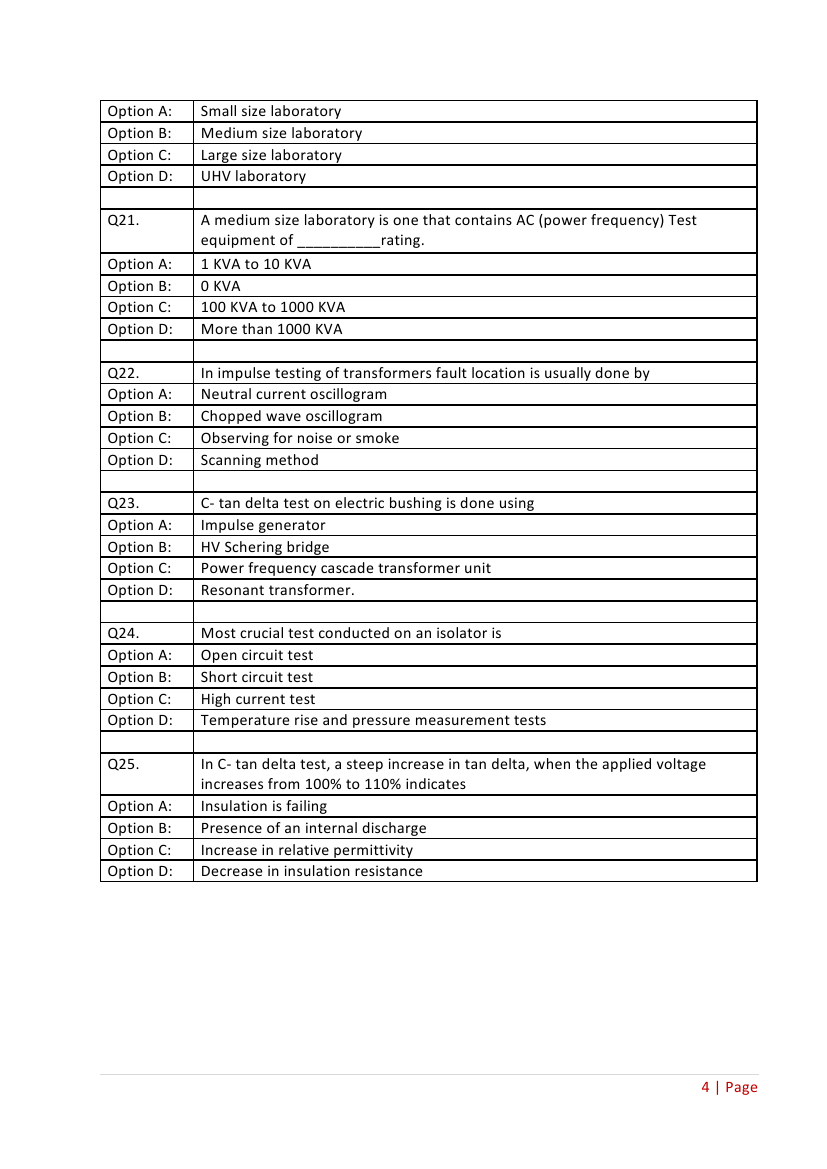 | Option A: | Small size laboratory |
|---|---|
| Option B: | Medium size laboratory |
| Option C: | Large size laboratory |
| Option D: | UHV laboratory |
| | |
| Q21. | A medium size laboratory is one that contains AC (power frequency) Test equipment of __________rating. |
| Option A: | 1 KVA to 10 KVA |
| Option B: | 0 KVA |
| Option C: | 100 KVA to 1000 KVA |
| Option D: | More than 1000 KVA |
| | |
| Q22. | In impulse testing of transformers fault location is usually done by |
| Option A: | Neutral current oscillogram |
| Option B: | Chopped wave oscillogram |
| Option C: | Observing for noise or smoke |
| Option D: | Scanning method |
| | |
| Q23. | C- tan delta test on electric bushing is done using |
| Option A: | Impulse generator |
| Option B: | HV Schering bridge |
| Option C: | Power frequency cascade transformer unit |
| Option D: | Resonant transformer. |
| | |
| Q24. | Most crucial test conducted on an isolator is |
| Option A: | Open circuit test |
| Option B: | Short circuit test |
| Option C: | High current test |
| Option D: | Temperature rise and pressure measurement tests |
| | |
| Q25. | In C- tan delta test, a steep increase in tan delta, when the applied voltage increases from 100% to 110% indicates |
| Option A: | Insulation is failing |
| Option B: | Presence of an internal discharge |
| Option C: | Increase in relative permittivity |
| Option D: | Decrease in insulation resistance |

4 | Page